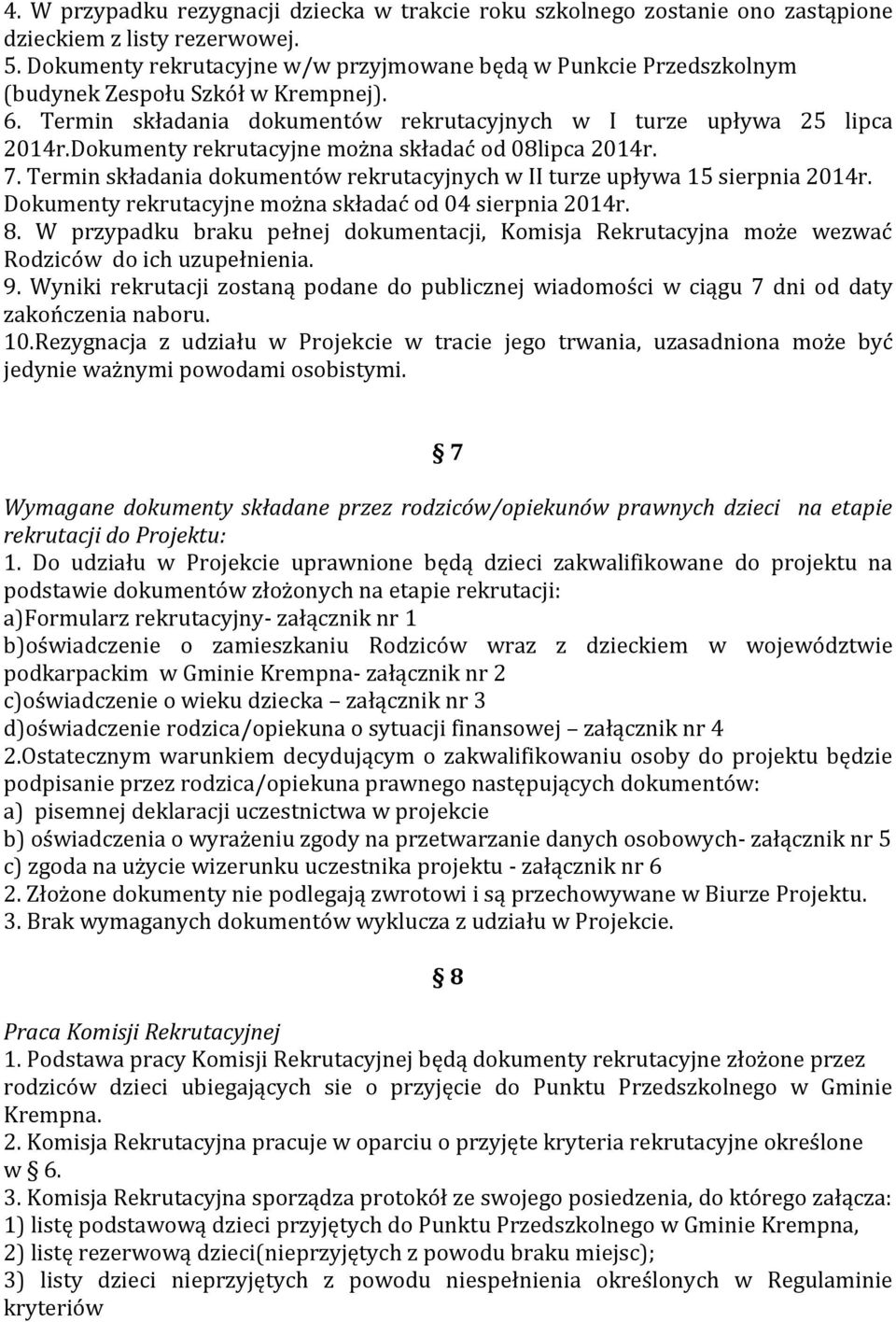 4. W przypadku rezygnacji dziecka w trakcie roku szkolnego zostanie ono zastąpione dzieckiem z listy rezerwowej.
5. Dokumenty rekrutacyjne w/w przyjmowane będą w Punkcie Przedszkolnym (budynek Zespołu Szkół w Krempnej).
6. Termin składania dokumentów rekrutacyjnych w I turze upływa 25 lipca 2014r.Dokumenty rekrutacyjne można składać od 08lipca 2014r.
7. Termin składania dokumentów rekrutacyjnych w II turze upływa 15 sierpnia 2014r. Dokumenty rekrutacyjne można składać od 04 sierpnia 2014r.
8. W przypadku braku pełnej dokumentacji, Komisja Rekrutacyjna może wezwać Rodziców do ich uzupełnienia.
9. Wyniki rekrutacji zostaną podane do publicznej wiadomości w ciągu 7 dni od daty zakończenia naboru.
10.Rezygnacja z udziału w Projekcie w tracie jego trwania, uzasadniona może być jedynie ważnymi powodami osobistymi.

§ 7

Wymagane dokumenty składane przez rodziców/opiekunów prawnych dzieci na etapie rekrutacji do Projektu:
1. Do udziału w Projekcie uprawnione będą dzieci zakwalifikowane do projektu na podstawie dokumentów złożonych na etapie rekrutacji:
a)Formularz rekrutacyjny- załącznik nr 1
b)oświadczenie o zamieszkaniu Rodziców wraz z dzieckiem w województwie podkarpackim w Gminie Krempna- załącznik nr 2
c)oświadczenie o wieku dziecka – załącznik nr 3
d)oświadczenie rodzica/opiekuna o sytuacji finansowej – załącznik nr 4
2.Ostatecznym warunkiem decydującym o zakwalifikowaniu osoby do projektu będzie podpisanie przez rodzica/opiekuna prawnego następujących dokumentów:
a) pisemnej deklaracji uczestnictwa w projekcie
b) oświadczenia o wyrażeniu zgody na przetwarzanie danych osobowych- załącznik nr 5
c) zgoda na użycie wizerunku uczestnika projektu - załącznik nr 6
2. Złożone dokumenty nie podlegają zwrotowi i są przechowywane w Biurze Projektu.
3. Brak wymaganych dokumentów wyklucza z udziału w Projekcie.

§ 8

Praca Komisji Rekrutacyjnej
1. Podstawa pracy Komisji Rekrutacyjnej będą dokumenty rekrutacyjne złożone przez rodziców dzieci ubiegających sie o przyjęcie do Punktu Przedszkolnego w Gminie Krempna.
2. Komisja Rekrutacyjna pracuje w oparciu o przyjęte kryteria rekrutacyjne określone w § 6.
3. Komisja Rekrutacyjna sporządza protokół ze swojego posiedzenia, do którego załącza:
1) listę podstawową dzieci przyjętych do Punktu Przedszkolnego w Gminie Krempna,
2) listę rezerwową dzieci(nieprzyjętych z powodu braku miejsc);
3) listy dzieci nieprzyjętych z powodu niespełnienia określonych w Regulaminie kryteriów